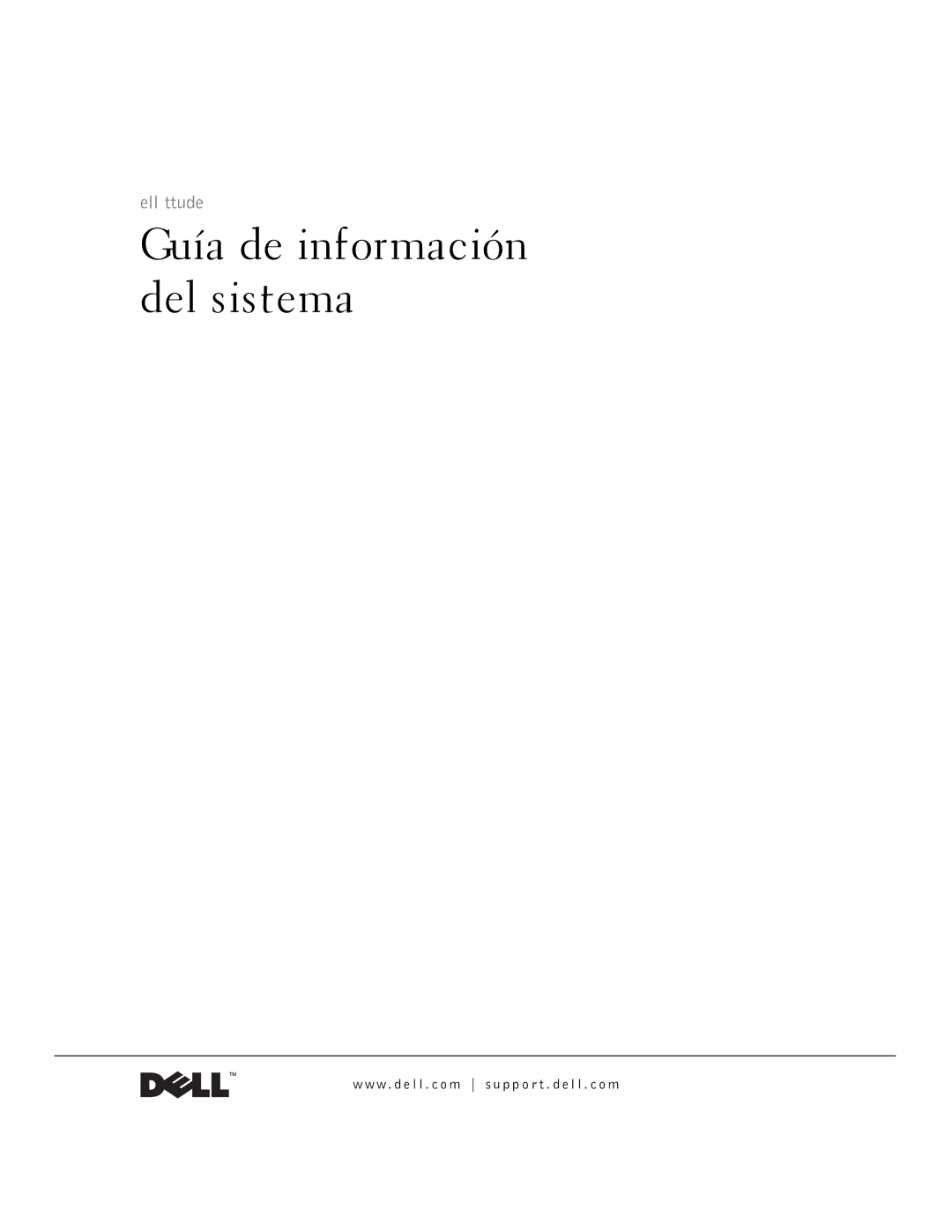 ell ttude

Guía de información del sistema

DELL™

www.dell.com | support.dell.com